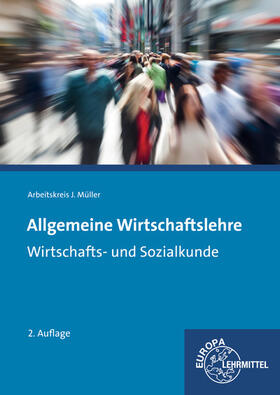 Arbeitskreis J. Müller

Allgemeine Wirtschaftslehre
Wirtschafts- und Sozialkunde

2. Auflage

EUROPA LEHRMITTEL